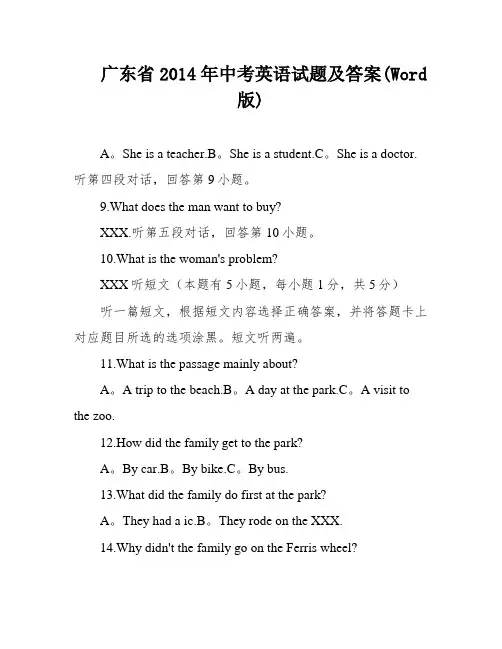 广东省 2014 年中考英语试题及答案(Word 版)

A。She is a teacher.B。She is a student.C。She is a doctor. 听第四段对话，回答第 9 小题。

9.What does the man want to buy?

XXX.听第五段对话，回答第 10 小题。

10.What is the woman's problem?

XXX 听短文（本题有 5 小题，每小题 1 分，共 5 分）

听一篇短文，根据短文内容选择正确答案，并将答题卡上对应题目所选的选项涂黑。短文听两遍。

11.What is the passage mainly about?

A。A trip to the beach.B。A day at the park.C。A visit to the zoo.

12.How did the family get to the park?

A。By car.B。By bike.C。By bus.

13.What did the family do first at the park?

A。They had a ic.B。They rode on the XXX.

14.Why didn't the family go on the Ferris wheel?